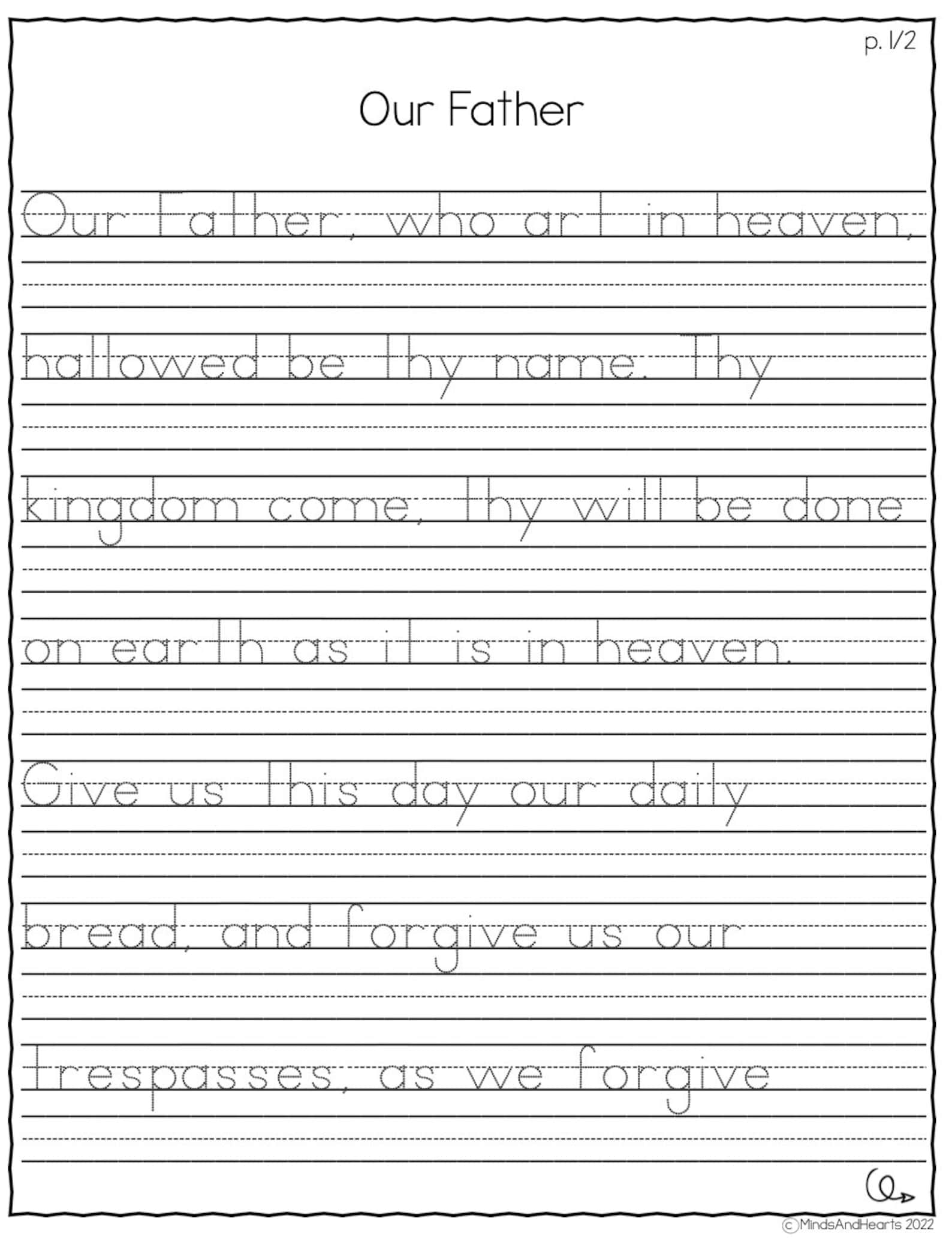 p. 1/2

Our Father

Our Father, who art in heaven,

hallowed be thy name. Thy

kingdom come, thy will be done

on earth as it is in heaven.

Give us this day our daily

bread, and forgive us our

trespasses, as we forgive

©MindsAndHearts 2022